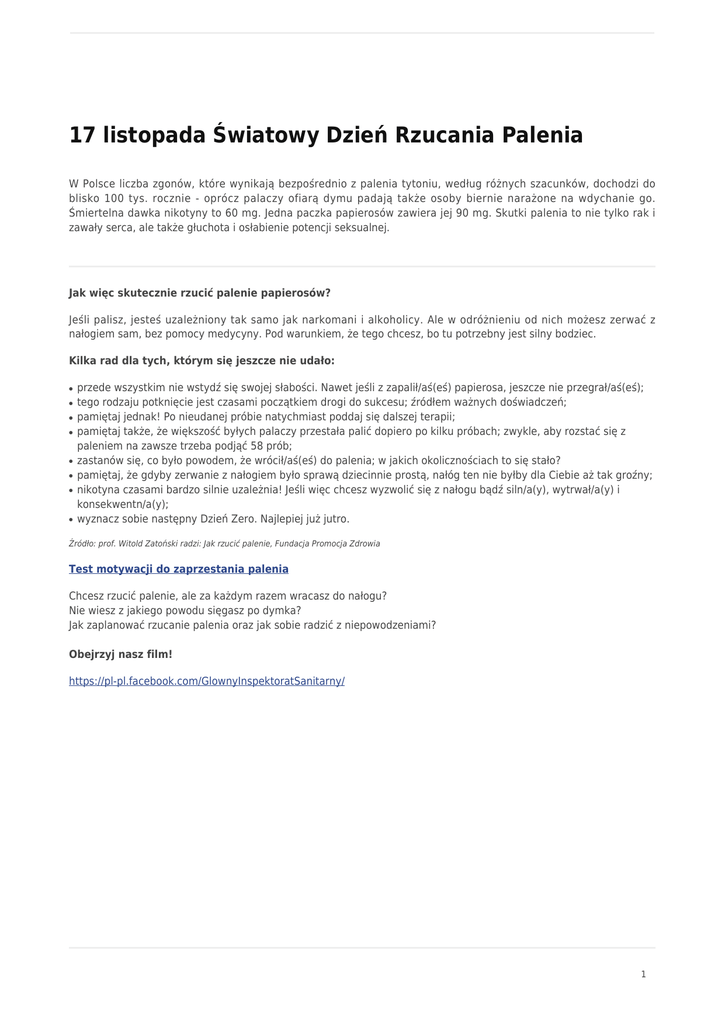 17 listopada Światowy Dzień Rzucania Palenia

W Polsce liczba zgonów, które wynikają bezpośrednio z palenia tytoniu, według różnych szacunków, dochodzi do blisko 100 tys. rocznie - oprócz palaczy ofiarą dymu padają także osoby biernie narażone na wdychanie go. Śmiertelna dawka nikotyny to 60 mg. Jedna paczka papierosów zawiera jej 90 mg. Skutki palenia to nie tylko rak i zawały serca, ale także głuchota i osłabienie potencji seksualnej.

Jak więc skutecznie rzucić palenie papierosów?

Jeśli palisz, jesteś uzależniony tak samo jak narkomani i alkoholicy. Ale w odróżnieniu od nich możesz zerwać z nałogiem sam, bez pomocy medycyny. Pod warunkiem, że tego chcesz, bo tu potrzebny jest silny bodziec.

Kilka rad dla tych, którym się jeszcze nie udało:

• przede wszystkim nie wstydź się swojej słabości. Nawet jeśli z zapalił/aś(eś) papierosa, jeszcze nie przegrał/aś(eś);
• tego rodzaju potknięcie jest czasami początkiem drogi do sukcesu; źródłem ważnych doświadczeń;
• pamiętaj jednak! Po nieudanej próbie natychmiast poddaj się dalszej terapii;
• pamiętaj także, że większość byłych palaczy przestała palić dopiero po kilku próbach; zwykle, aby rozstać się z paleniem na zawsze trzeba podjąć 58 prób;
• zastanów się, co było powodem, że wrócił/aś(eś) do palenia; w jakich okolicznościach to się stało?
• pamiętaj, że gdyby zerwanie z nałogiem było sprawą dziecinnie prostą, nałóg ten nie byłby dla Ciebie aż tak groźny;
• nikotyna czasami bardzo silnie uzależnia! Jeśli więc chcesz wyzwolić się z nałogu bądź siln/a(y), wytrwał/a(y) i konsekwentn/a(y);
• wyznacz sobie następny Dzień Zero. Najlepiej już jutro.

Źródło: prof. Witold Zatoński radzi: Jak rzucić palenie, Fundacja Promocja Zdrowia

Test motywacji do zaprzestania palenia

Chcesz rzucić palenie, ale za każdym razem wracasz do nałogu?
Nie wiesz z jakiego powodu sięgasz po dymka?
Jak zaplanować rzucanie palenia oraz jak sobie radzić z niepowodzeniami?

Obejrzyj nasz film!

https://pl-pl.facebook.com/GlownyInspektoratSanitarny/

1